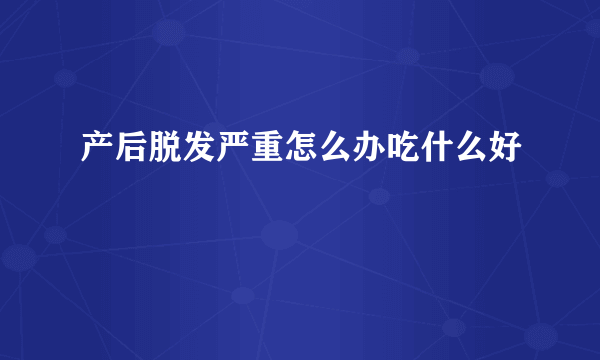 产后脱发严重怎么办吃什么好